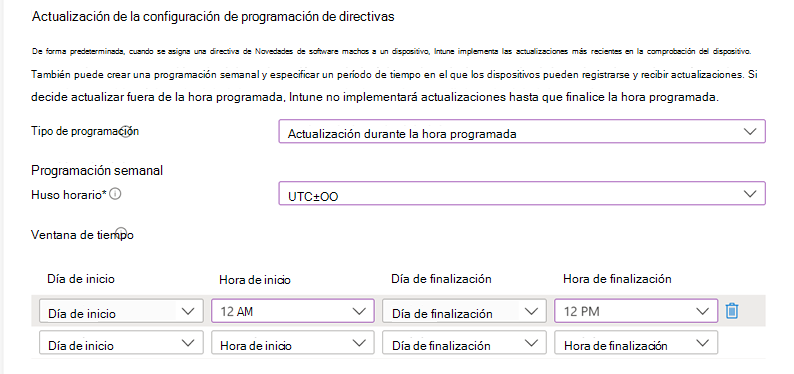 Actualización de la configuración de programación de directivas

De forma predeterminada, cuando se asigna una directiva de Novedades de software machos a un dispositivo, Intune implementa las actualizaciones más recientes en la comprobación del dispositivo.

También puede crear una programación semanal y especificar un período de tiempo en el que los dispositivos pueden registrarse y recibir actualizaciones. Si decide actualizar fuera de la hora programada, Intune no implementará actualizaciones hasta que finalice la hora programada.

Tipo de programación

Actualización durante la hora programada

Programación semanal

Huso horario*

UTC±OO

Ventana de tiempo

| Día de inicio | Hora de inicio | Día de finalización | Hora de finalización |
|---|---|---|---|
| Día de inicio | 12 AM | Día de finalización | 12 PM |
| Día de inicio | Hora de inicio | Día de finalización | Hora de finalización |